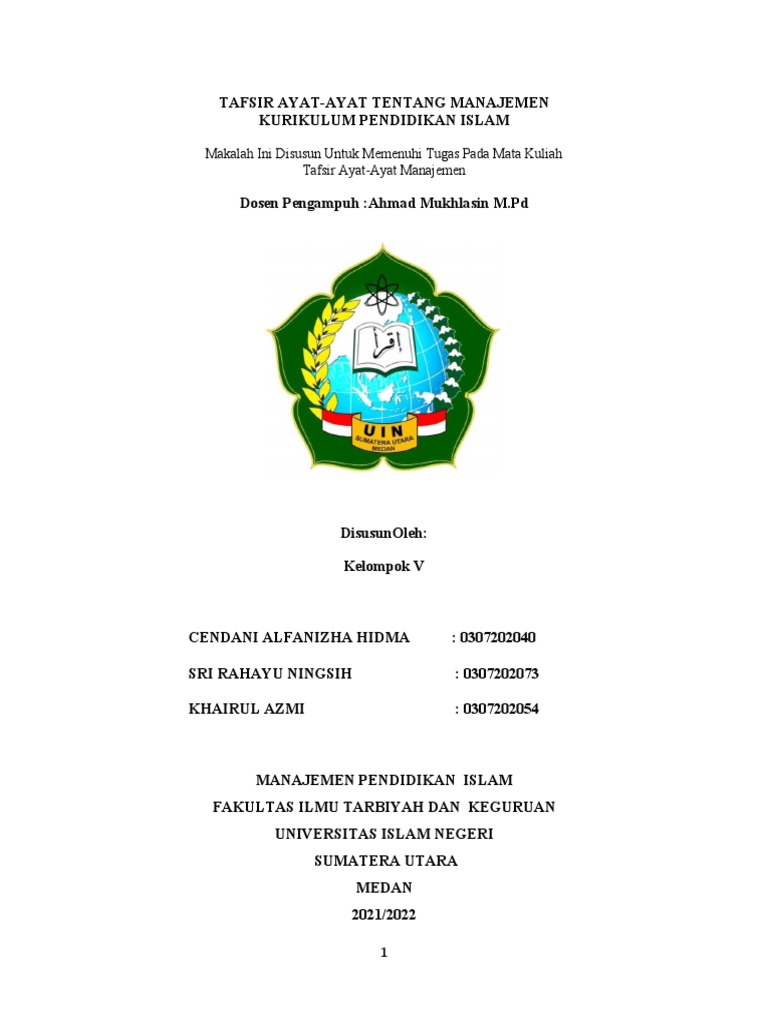 TAFSIR AYAT-AYAT TENTANG MANAJEMEN KURIKULUM PENDIDIKAN ISLAM

Makalah Ini Disusun Untuk Memenuhi Tugas Pada Mata Kuliah Tafsir Ayat-Ayat Manajemen

Dosen Pengampuh :Ahmad Mukhlasin M.Pd

اقرأ

UIN
SUMATERA UTARA
MEDAN

DisusunOleh:

Kelompok V

CENDANI ALFANIZHA HIDMA : 0307202040

SRI RAHAYU NINGSIH : 0307202073

KHAIRUL AZMI : 0307202054

MANAJEMEN PENDIDIKAN ISLAM
FAKULTAS ILMU TARBIYAH DAN KEGURUAN
UNIVERSITAS ISLAM NEGERI
SUMATERA UTARA
MEDAN
2021/2022

1